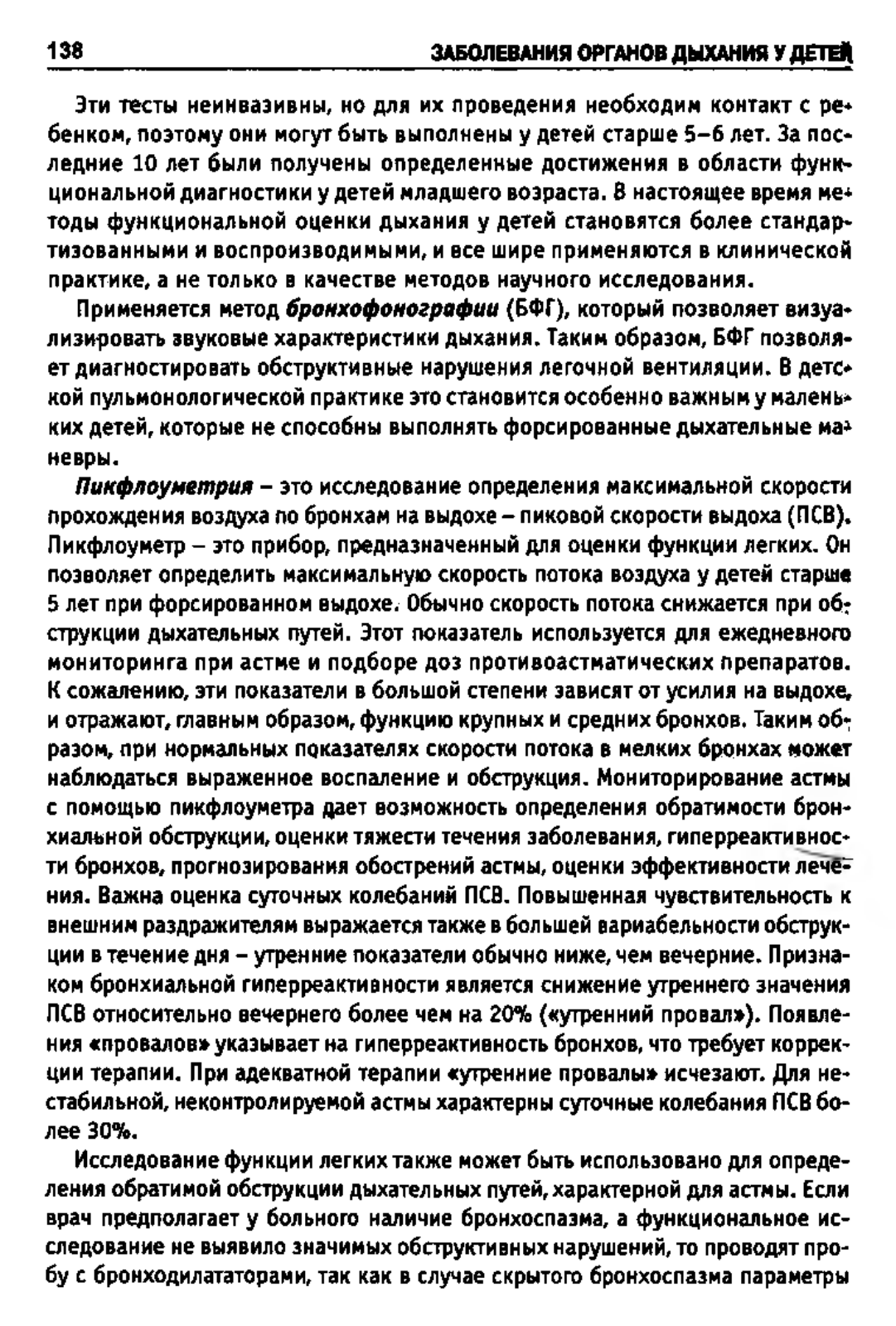 138 ЗАБОЛЕВАНИЯ ОРГАНОВ ДЫХАНИЯ У ДЕТЕЙ

Эти тесты неинвазивны, но для их проведения необходим контакт с ребенком, поэтому они могут быть выполнены у детей старше 5–6 лет. За последние 10 лет были получены определенные достижения в области функциональной диагностики у детей младшего возраста. В настоящее время методы функциональной оценки дыхания у детей становятся более стандартизованными и воспроизводимыми, и все шире применяются в клинической практике, а не только в качестве методов научного исследования.

Применяется метод бронхофонографии (БФГ), который позволяет визуализировать звуковые характеристики дыхания. Таким образом, БФГ позволяет диагностировать обструктивные нарушения легочной вентиляции. В детской пульмонологической практике это становится особенно важным у маленьких детей, которые не способны выполнять форсированные дыхательные маневры.

Пикфлоуметрия – это исследование определения максимальной скорости прохождения воздуха по бронхам на выдохе – пиковой скорости выдоха (ПСВ). Пикфлоуметр – это прибор, предназначенный для оценки функции легких. Он позволяет определить максимальную скорость потока воздуха у детей старше 5 лет при форсированном выдохе. Обычно скорость потока снижается при обструкции дыхательных путей. Этот показатель используется для ежедневного мониторинга при астме и подборе доз противоастматических препаратов. К сожалению, эти показатели в большой степени зависят от усилия на выдохе, и отражают, главным образом, функцию крупных и средних бронхов. Таким образом, при нормальных показателях скорости потока в мелких бронхах может наблюдаться выраженное воспаление и обструкция. Мониторирование астмы с помощью пикфлоуметра дает возможность определения обратимости бронхиальной обструкции, оценки тяжести течения заболевания, гиперреактивности бронхов, прогнозирования обострений астмы, оценки эффективности лечения. Важна оценка суточных колебаний ПСВ. Повышенная чувствительность к внешним раздражителям выражается также в большей вариабельности обструкции в течение дня – утренние показатели обычно ниже, чем вечерние. Признаком бронхиальной гиперреактивности является снижение утреннего значения ПСВ относительно вечернего более чем на 20% («утренний провал»). Появления «провалов» указывает на гиперреактивность бронхов, что требует коррекции терапии. При адекватной терапии «утренние провалы» исчезают. Для нестабильной, неконтролируемой астмы характерны суточные колебания ПСВ более 30%.

Исследование функции легких также может быть использовано для определения обратимой обструкции дыхательных путей, характерной для астмы. Если врач предполагает у больного наличие бронхоспазма, а функциональное исследование не выявило значимых обструктивных нарушений, то проводят пробу с бронходилататорами, так как в случае скрытого бронхоспазма параметры